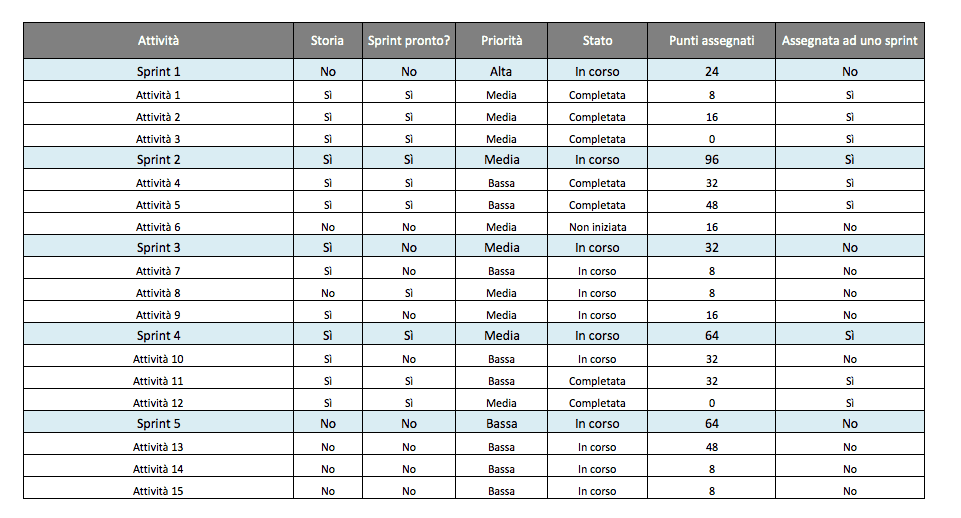 | Attività | Storia | Sprint pronto? | Priorità | Stato | Punti assegnati | Assegnata ad uno sprint |
|---|---|---|---|---|---|---|
| Sprint 1 | No | No | Alta | In corso | 24 | No |
| Attività 1 | Sì | Sì | Media | Completata | 8 | Sì |
| Attività 2 | Sì | Sì | Media | Completata | 16 | Sì |
| Attività 3 | Sì | Sì | Media | Completata | 0 | Sì |
| Sprint 2 | Sì | Sì | Media | In corso | 96 | Sì |
| Attività 4 | Sì | Sì | Bassa | Completata | 32 | Sì |
| Attività 5 | Sì | Sì | Bassa | Completata | 48 | Sì |
| Attività 6 | No | No | Media | Non iniziata | 16 | No |
| Sprint 3 | Sì | No | Media | In corso | 32 | No |
| Attività 7 | Sì | No | Bassa | In corso | 8 | No |
| Attività 8 | No | Sì | Media | In corso | 8 | No |
| Attività 9 | Sì | No | Media | In corso | 16 | No |
| Sprint 4 | Sì | Sì | Media | In corso | 64 | Sì |
| Attività 10 | Sì | No | Bassa | In corso | 32 | No |
| Attività 11 | Sì | Sì | Bassa | Completata | 32 | Sì |
| Attività 12 | Sì | Sì | Media | Completata | 0 | Sì |
| Sprint 5 | No | No | Bassa | In corso | 64 | No |
| Attività 13 | No | No | Bassa | In corso | 48 | No |
| Attività 14 | No | No | Bassa | In corso | 8 | No |
| Attività 15 | No | No | Bassa | In corso | 8 | No |